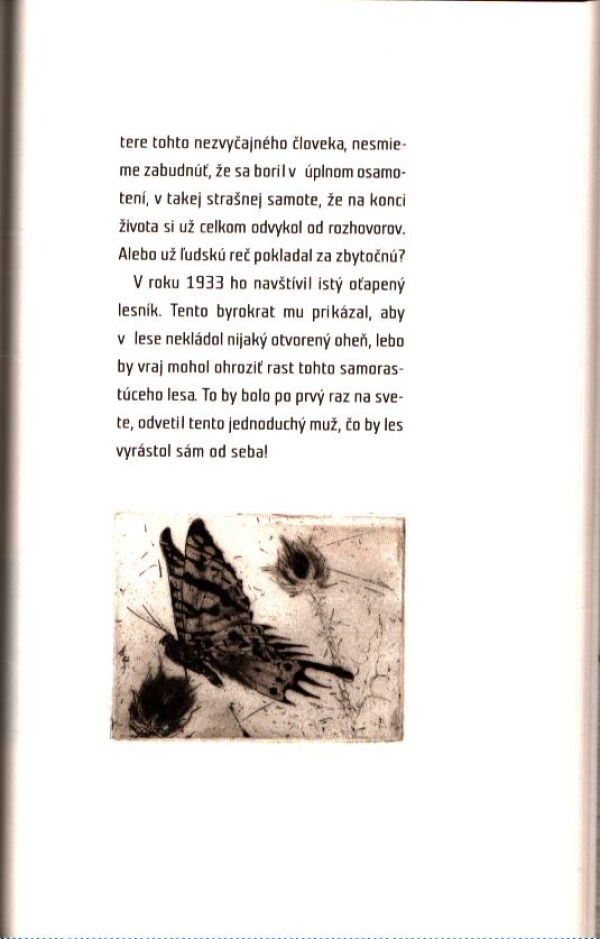 tere tohto nezvyčajného človeka, nesmieme zabudnúť, že sa boril v úplnom osamotení, v takej strašnej samote, že na konci života si už celkom odvykol od rozhovorov. Alebo už ľudskú reč pokladal za zbytočnú?

V roku 1933 ho navštívil istý oťapený lesník. Tento byrokrat mu prikázal, aby v lese nekládol nijaký otvorený oheň, lebo by vraj mohol ohroziť rast tohto samorastúceho lesa. To by bolo po prvý raz na svete, odvetil tento jednoduchý muž, čo by les vyrástol sám od seba!